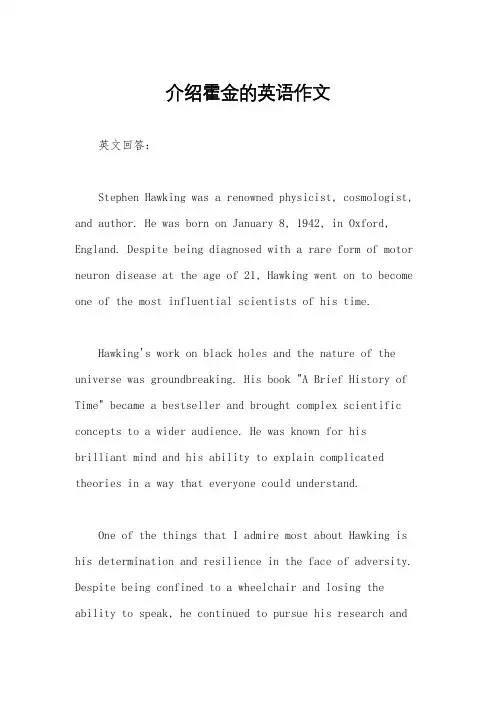 介绍霍金的英语作文

英文回答：

Stephen Hawking was a renowned physicist, cosmologist, and author. He was born on January 8, 1942, in Oxford, England. Despite being diagnosed with a rare form of motor neuron disease at the age of 21, Hawking went on to become one of the most influential scientists of his time.

Hawking's work on black holes and the nature of the universe was groundbreaking. His book "A Brief History of Time" became a bestseller and brought complex scientific concepts to a wider audience. He was known for his brilliant mind and his ability to explain complicated theories in a way that everyone could understand.

One of the things that I admire most about Hawking is his determination and resilience in the face of adversity. Despite being confined to a wheelchair and losing the ability to speak, he continued to pursue his research and